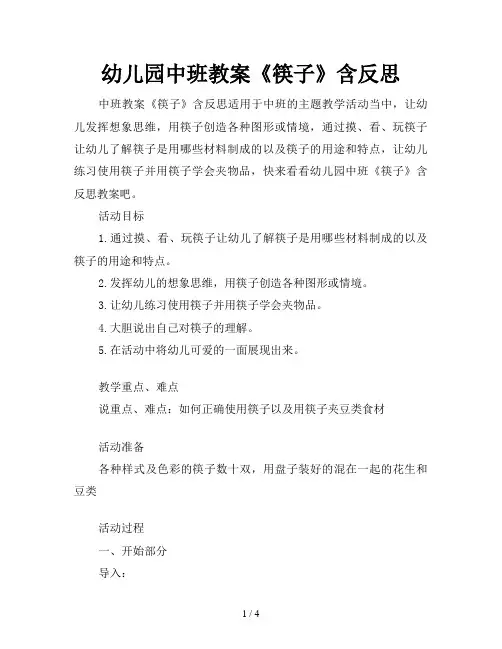 幼儿园中班教案《筷子》含反思

中班教案《筷子》含反思适用于中班的主题教学活动当中，让幼儿发挥想象思维，用筷子创造各种图形或情境，通过摸、看、玩筷子让幼儿了解筷子是用哪些材料制成的以及筷子的用途和特点，让幼儿练习使用筷子并用筷子学会夹物品，快来看看幼儿园中班《筷子》含反思教案吧。

活动目标

1.通过摸、看、玩筷子让幼儿了解筷子是用哪些材料制成的以及筷子的用途和特点。

2.发挥幼儿的想象思维，用筷子创造各种图形或情境。

3.让幼儿练习使用筷子并用筷子学会夹物品。

4.大胆说出自己对筷子的理解。

5.在活动中将幼儿可爱的一面展现出来。

教学重点、难点

说重点、难点：如何正确使用筷子以及用筷子夹豆类食材

活动准备

各种样式及色彩的筷子数十双，用盘子装好的混在一起的花生和豆类

活动过程

一、开始部分

导入：

1 / 4